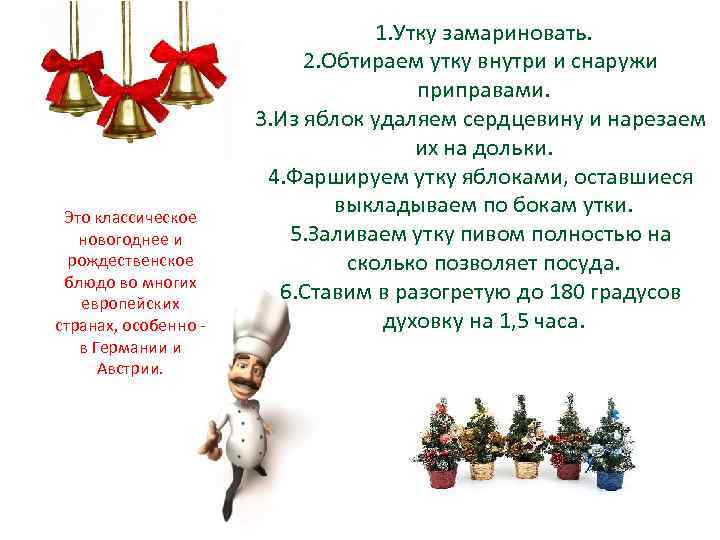 1.Утку замариновать.
2.Обтираем утку внутри и снаружи приправами.
3.Из яблок удаляем сердцевину и нарезаем их на дольки.
4.Фаршируем утку яблоками, оставшиеся выкладываем по бокам утки.
5.Заливаем утку пивом полностью на сколько позволяет посуда.
6.Ставим в разогретую до 180 градусов духовку на 1,5 часа.

Это классическое новогоднее и рождественское блюдо во многих европейских странах, особенно - в Германии и Австрии.